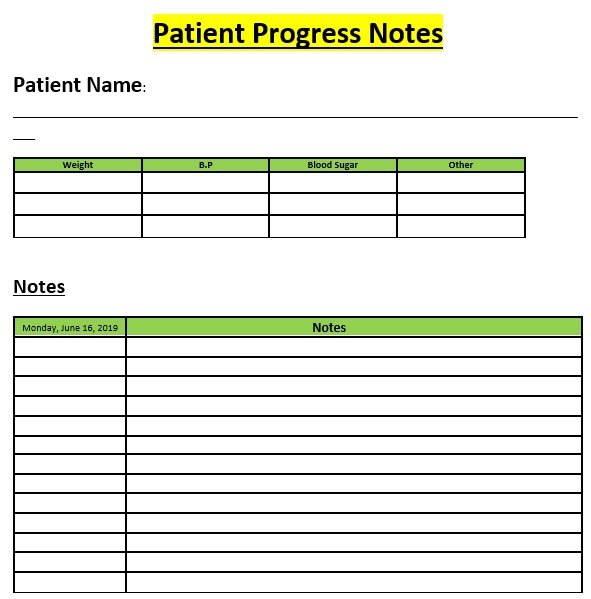 Patient Progress Notes

Patient Name:

| Weight | B.P | Blood Sugar | Other |
|---|---|---|---|
| | | | |
| | | | |
| | | | |

Notes

| Monday, June 16, 2019 | Notes |
|---|---|
| | |
| | |
| | |
| | |
| | |
| | |
| | |
| | |
| | |
| | |
| | |
| | |
| | |